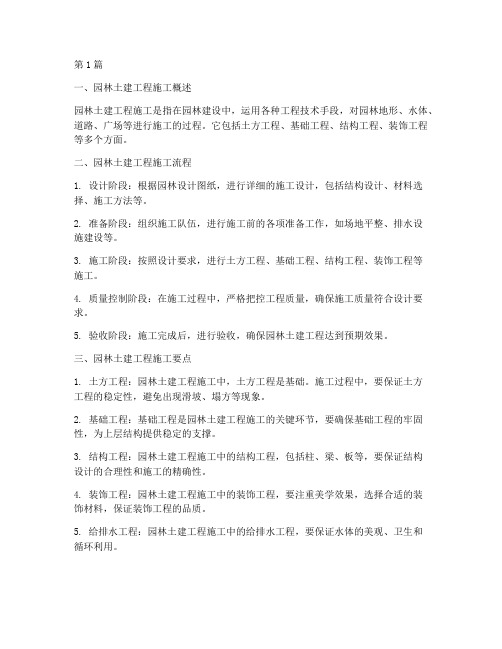 第 1 篇

一、园林土建工程施工概述

园林土建工程施工是指在园林建设中，运用各种工程技术手段，对园林地形、水体、道路、广场等进行施工的过程。它包括土方工程、基础工程、结构工程、装饰工程等多个方面。

二、园林土建工程施工流程

1. 设计阶段：根据园林设计图纸，进行详细的施工设计，包括结构设计、材料选择、施工方法等。

2. 准备阶段：组织施工队伍，进行施工前的各项准备工作，如场地平整、排水设施建设等。

3. 施工阶段：按照设计要求，进行土方工程、基础工程、结构工程、装饰工程等施工。

4. 质量控制阶段：在施工过程中，严格把控工程质量，确保施工质量符合设计要求。

5. 验收阶段：施工完成后，进行验收，确保园林土建工程达到预期效果。

三、园林土建工程施工要点

1. 土方工程：园林土建工程施工中，土方工程是基础。施工过程中，要保证土方工程的稳定性，避免出现滑坡、塌方等现象。

2. 基础工程：基础工程是园林土建工程施工的关键环节，要确保基础工程的牢固性，为上层结构提供稳定的支撑。

3. 结构工程：园林土建工程施工中的结构工程，包括柱、梁、板等，要保证结构设计的合理性和施工的精确性。

4. 装饰工程：园林土建工程施工中的装饰工程，要注重美学效果，选择合适的装饰材料，保证装饰工程的品质。

5. 给排水工程：园林土建工程施工中的给排水工程，要保证水体的美观、卫生和循环利用。